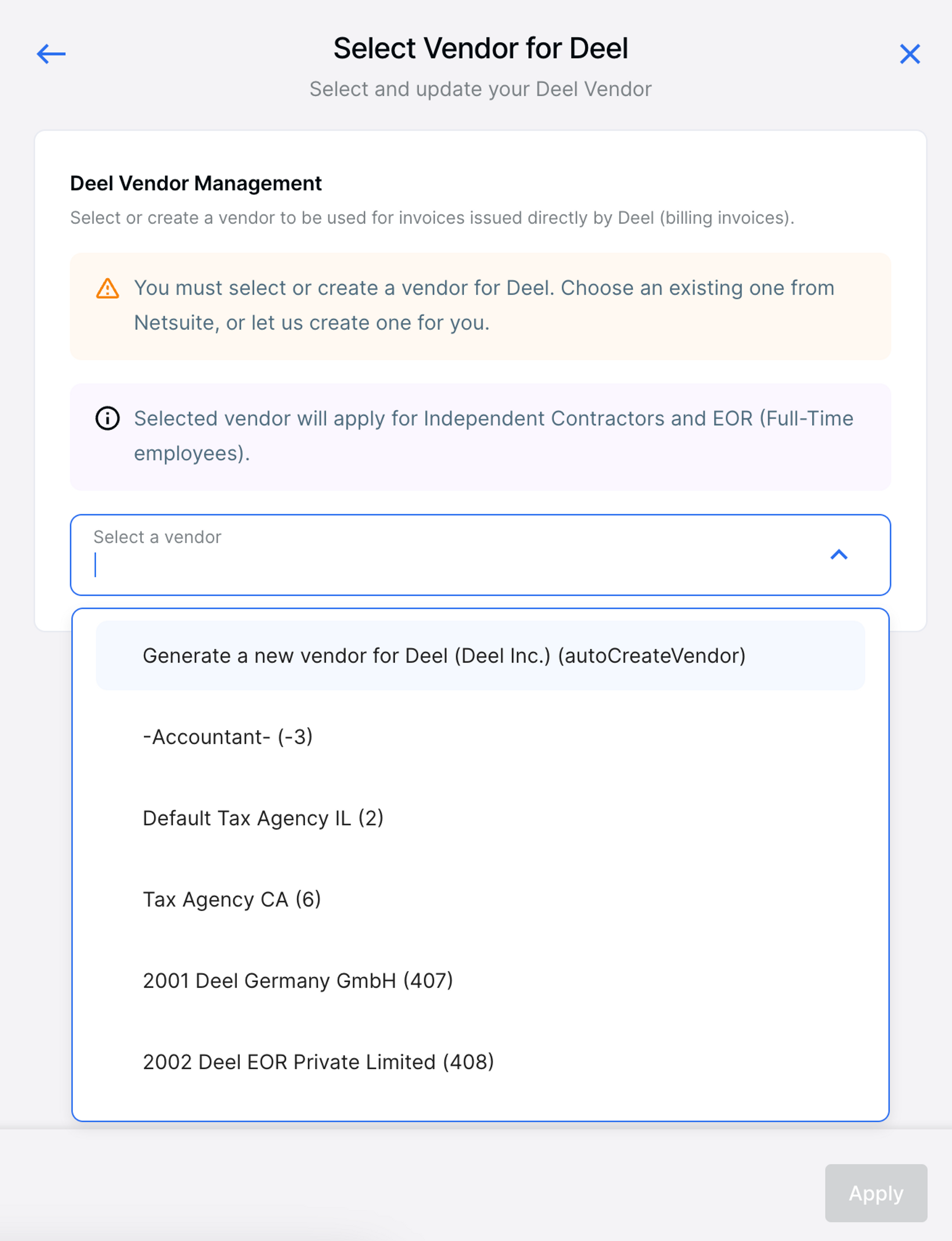 Select Vendor for Deel

Select and update your Deel Vendor

Deel Vendor Management

Select or create a vendor to be used for invoices issued directly by Deel (billing invoices).

You must select or create a vendor for Deel. Choose an existing one from Netsuite, or let us create one for you.

Selected vendor will apply for Independent Contractors and EOR (Full-Time employees).

Select a vendor

Generate a new vendor for Deel (Deel Inc.) (autoCreateVendor)

-Accountant- (-3)

Default Tax Agency IL (2)

Tax Agency CA (6)

2001 Deel Germany GmbH (407)

2002 Deel EOR Private Limited (408)

Apply